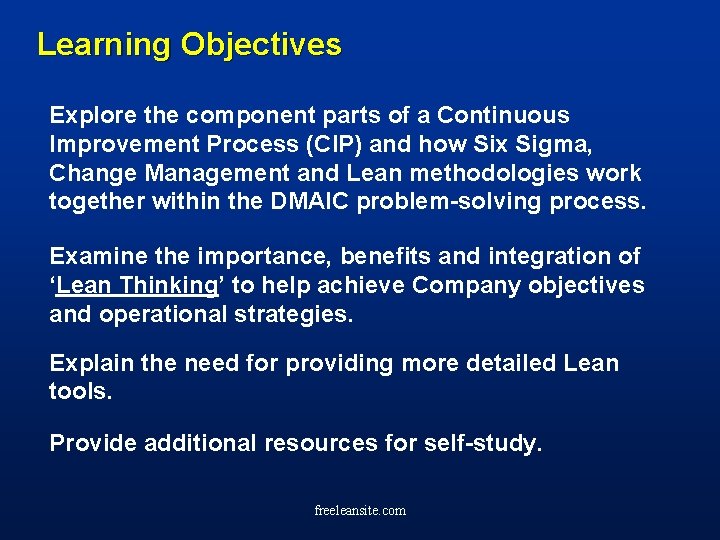 Learning Objectives

Explore the component parts of a Continuous Improvement Process (CIP) and how Six Sigma, Change Management and Lean methodologies work together within the DMAIC problem-solving process.

Examine the importance, benefits and integration of ‘Lean Thinking’ to help achieve Company objectives and operational strategies.

Explain the need for providing more detailed Lean tools.

Provide additional resources for self-study.

freeleansite.com